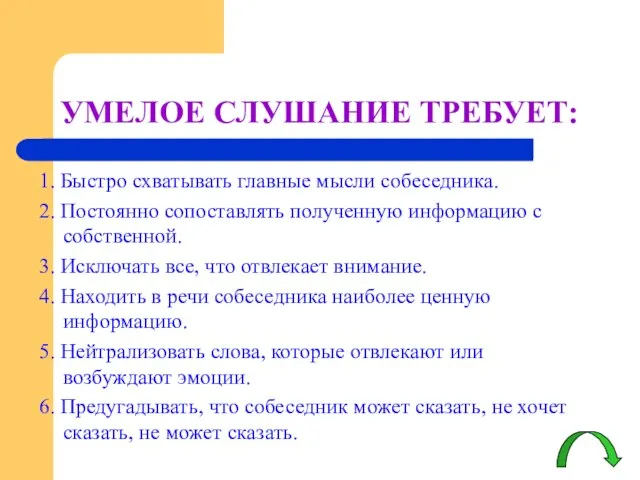 УМЕЛОЕ СЛУШАНИЕ ТРЕБУЕТ:

1. Быстро схватывать главные мысли собеседника.

2. Постоянно сопоставлять полученную информацию с собственной.

3. Исключать все, что отвлекает внимание.

4. Находить в речи собеседника наиболее ценную информацию.

5. Нейтрализовать слова, которые отвлекают или возбуждают эмоции.

6. Предугадывать, что собеседник может сказать, не хочет сказать, не может сказать.